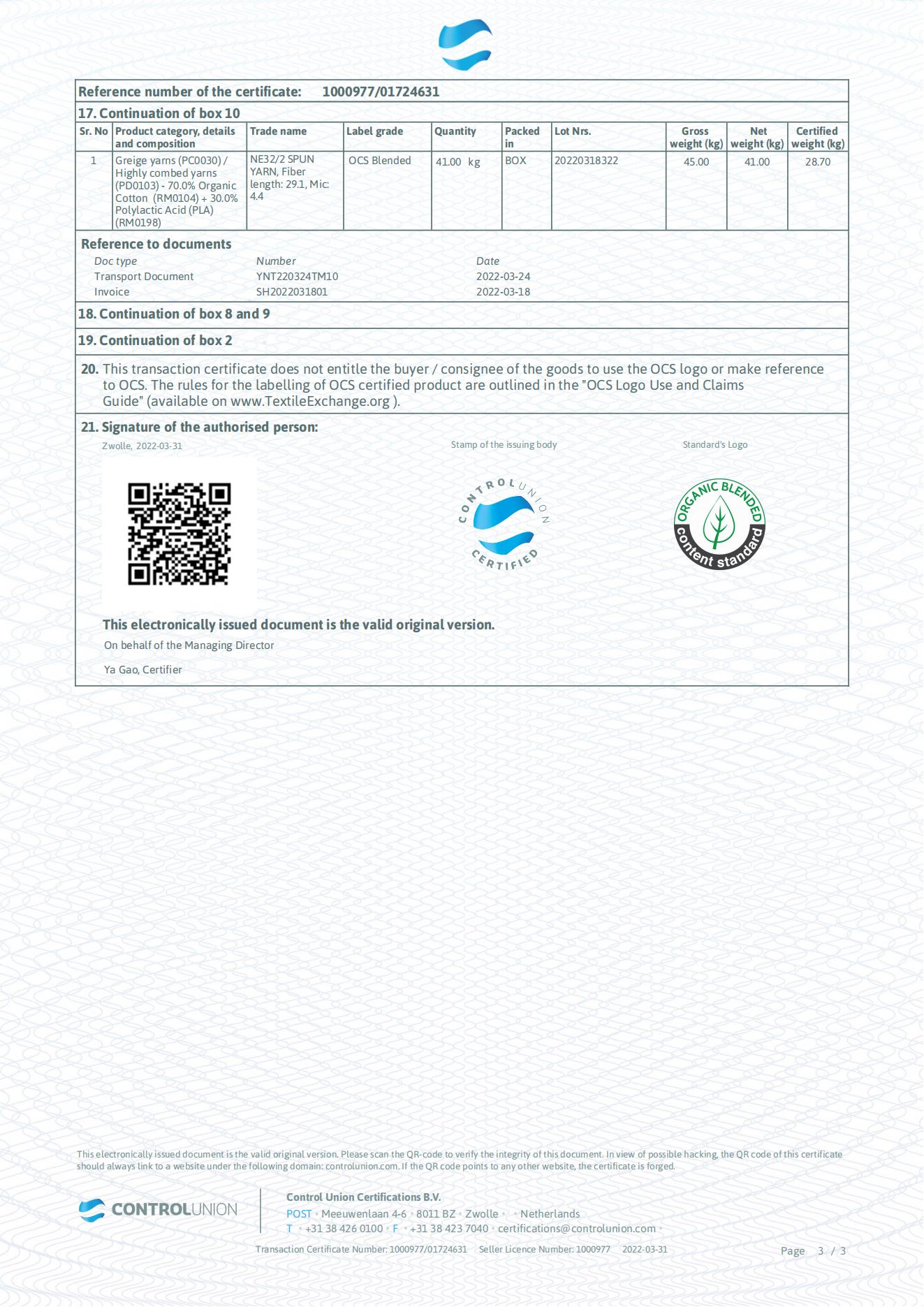 Reference number of the certificate: 1000977/01724631

17. Continuation of box 10

| Sr. No | Product category, details and composition | Trade name | Label grade | Quantity | Packed in | Lot Nrs. | Gross weight (kg) | Net weight (kg) | Certified weight (kg) |
|---|---|---|---|---|---|---|---|---|---|
| 1 | Greige yarns (PC0030) / Highly combed yarns (PD0103) - 70.0% Organic Cotton (RM0104) + 30.0% Polylactic Acid (PLA) (RM0198) | NE32/2 SPUN YARN, Fiber length: 29.1, Mic: 4.4 | OCS Blended | 41.00 kg | BOX | 20220318322 | 45.00 | 41.00 | 28.70 |

Reference to documents

| Doc type | Number | Date |
|---|---|---|
| Transport Document | YNT220324TM10 | 2022-03-24 |
| Invoice | SH2022031801 | 2022-03-18 |

18. Continuation of box 8 and 9

19. Continuation of box 2

20. This transaction certificate does not entitle the buyer / consignee of the goods to use the OCS logo or make reference to OCS. The rules for the labelling of OCS certified product are outlined in the "OCS Logo Use and Claims Guide" (available on www.TextileExchange.org ).

21. Signature of the authorised person:

Zwolle, 2022-03-31

Stamp of the issuing body

Standard's Logo

CONTROL UNION CERTIFIED

ORGANIC BLENDED content standard

This electronically issued document is the valid original version.

On behalf of the Managing Director

Ya Gao, Certifier

This electronically issued document is the valid original version. Please scan the QR-code to verify the integrity of this document. In view of possible hacking, the QR code of this certificate should always link to a website under the following domain: controlunion.com. If the QR code points to any other website, the certificate is forged.

CONTROLUNION

Control Union Certifications B.V.
POST • Meeuwenlaan 4-6 • 8011 BZ • Zwolle • • Netherlands
T • +31 38 426 0100 • F • +31 38 423 7040 • certifications@controlunion.com •

Transaction Certificate Number: 1000977/01724631 Seller Licence Number: 1000977 2022-03-31

Page 3 / 3